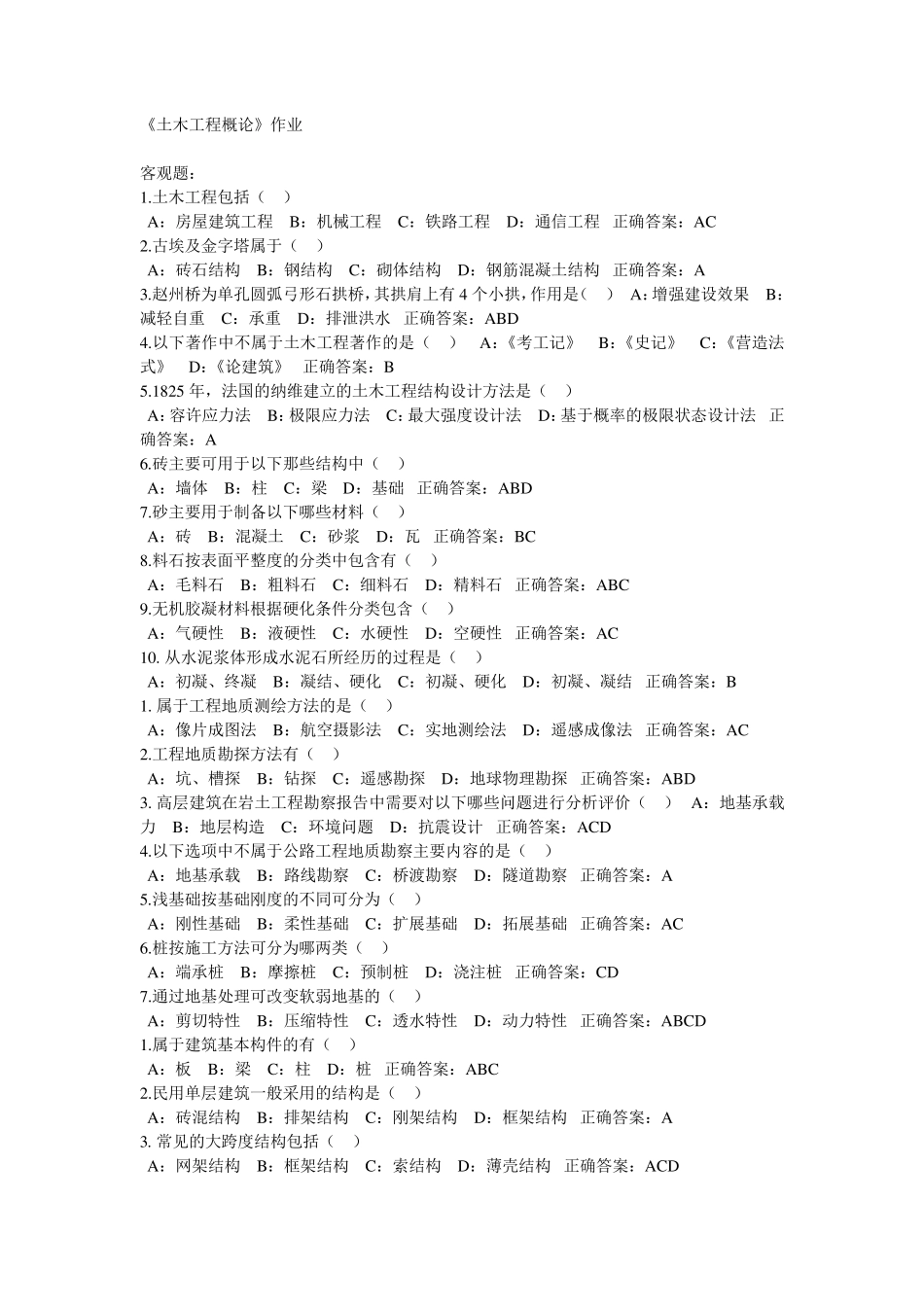 《土木工程概论》作业

客观题：
1.土木工程包括（ ）
A：房屋建筑工程 B：机械工程 C：铁路工程 D：通信工程 正确答案：AC
2.古埃及金字塔属于（ ）
A：砖石结构 B：钢结构 C：砌体结构 D：钢筋混凝土结构 正确答案：A
3.赵州桥为单孔圆弧弓形石拱桥，其拱肩上有 4 个小拱，作用是（ ） A：增强建设效果 B：减轻自重 C：承重 D：排泄洪水 正确答案：ABD
4.以下著作中不属于土木工程著作的是（ ） A：《考工记》 B：《史记》 C：《营造法式》 D：《论建筑》 正确答案：B
5.1825 年，法国的纳维建立的土木工程结构设计方法是（ ）
A：容许应力法 B：极限应力法 C：最大强度设计法 D：基于概率的极限状态设计法 正确答案：A
6.砖主要可用于以下那些结构中（ ）
A：墙体 B：柱 C：梁 D：基础 正确答案：ABD
7.砂主要用于制备以下哪些材料（ ）
A：砖 B：混凝土 C：砂浆 D：瓦 正确答案：BC
8.料石按表面平整度的分类中包含有（ ）
A：毛料石 B：粗料石 C：细料石 D：精料石 正确答案：ABC
9.无机胶凝材料根据硬化条件分类包含（ ）
A：气硬性 B：液硬性 C：水硬性 D：空硬性 正确答案：AC
10. 从水泥浆体形成水泥石所经历的过程是（ ）
A：初凝、终凝 B：凝结、硬化 C：初凝、硬化 D：初凝、凝结 正确答案：B
1. 属于工程地质测绘方法的是（ ）
A：像片成图法 B：航空摄影法 C：实地测绘法 D：遥感成像法 正确答案：AC
2.工程地质勘探方法有（ ）
A：坑、槽探 B：钻探 C：遥感勘探 D：地球物理勘探 正确答案：ABD
3. 高层建筑在岩土工程勘察报告中需要对以下哪些问题进行分析评价（ ） A：地基承载力 B：地层构造 C：环境问题 D：抗震设计 正确答案：ACD
4.以下选项中不属于公路工程地质勘察主要内容的是（ ）
A：地基承载 B：路线勘察 C：桥渡勘察 D：隧道勘察 正确答案：A
5.浅基础按基础刚度的不同可分为（ ）
A：刚性基础 B：柔性基础 C：扩展基础 D：拓展基础 正确答案：AC
6.桩按施工方法可分为哪两类（ ）
A：端承桩 B：摩擦桩 C：预制桩 D：浇注桩 正确答案：CD
7.通过地基处理可改变软弱地基的（ ）
A：剪切特性 B：压缩特性 C：透水特性 D：动力特性 正确答案：ABCD
1.属于建筑基本构件的有（ ）
A：板 B：梁 C：柱 D：桩 正确答案：ABC
2.民用单层建筑一般采用的结构是（ ）
A：砖混结构 B：排架结构 C：刚架结构 D：框架结构 正确答案：A
3. 常见的大跨度结构包括（ ）
A：网架结构 B：框架结构 C：索结构 D：薄壳结构 正确答案：ACD